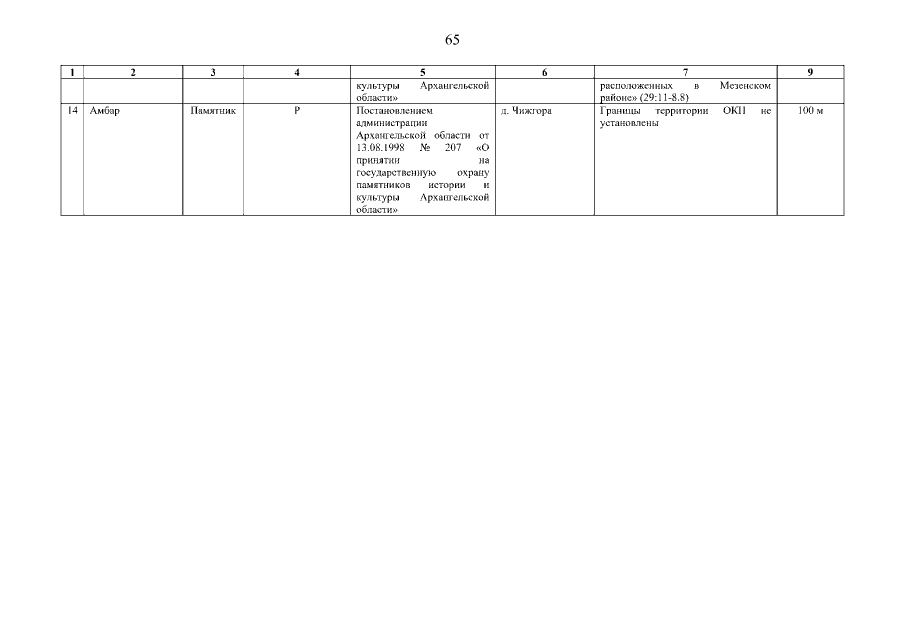 65

| 1 | 2 | 3 | 4 | 5 | 6 | 7 | 9 |
|---|---|---|---|---|---|---|---|
| | | | | культуры Архангельской области» | | расположенных в Мезенском районе» (29:11-8.8) | |
| 14 | Амбар | Памятник | Р | Постановлением администрации Архангельской области от 13.08.1998 № 207 «О принятии на государственную охрану памятников истории и культуры Архангельской области» | д. Чижгора | Границы территории ОКН не установлены | 100 м |